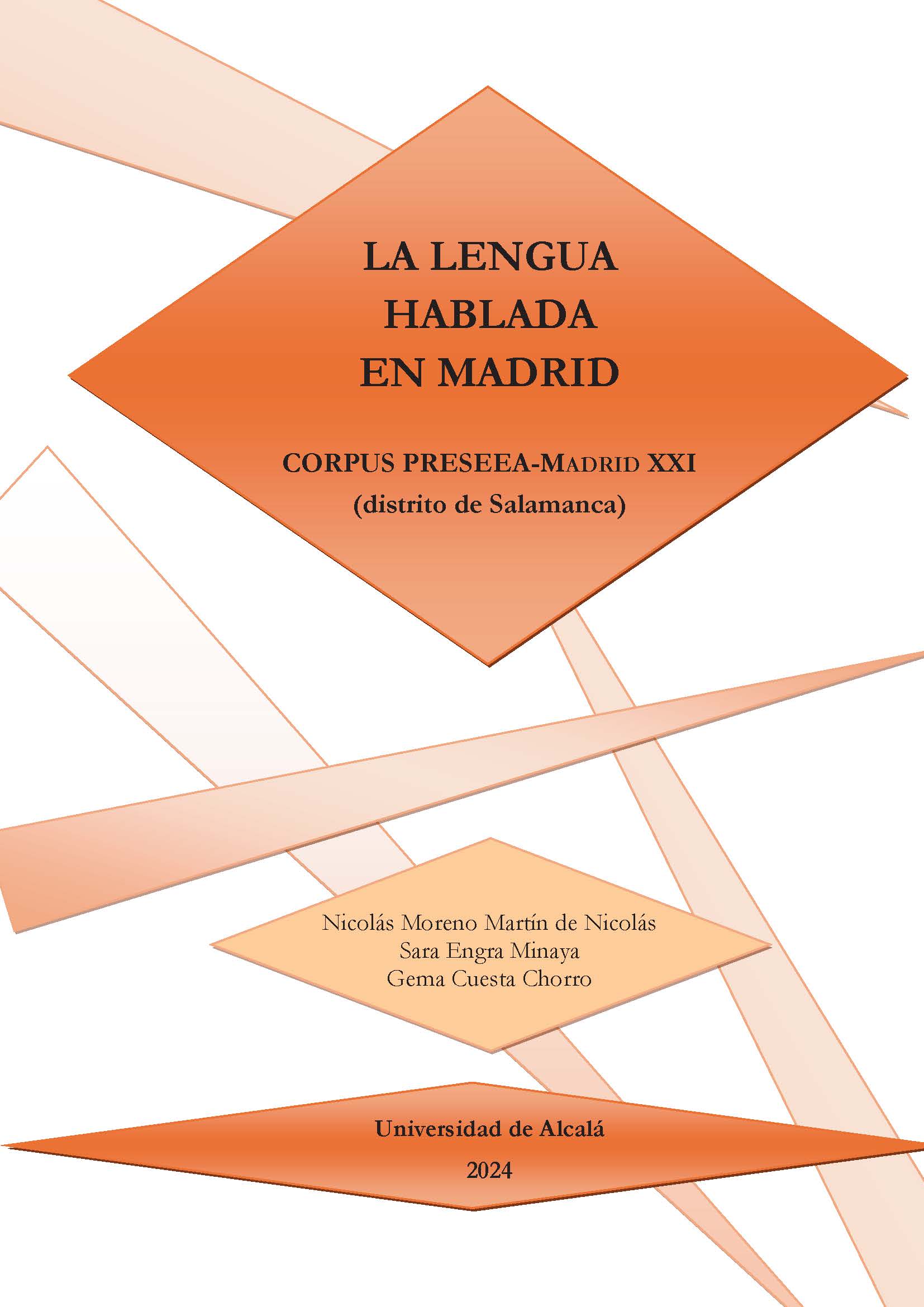 LA LENGUA
HABLADA
EN MADRID

CORPUS PRESEEA-MADRID XXI
(distrito de Salamanca)

Nicolás Moreno Martín de Nicolás
Sara Engra Minaya
Gema Cuesta Chorro

Universidad de Alcalá

2024